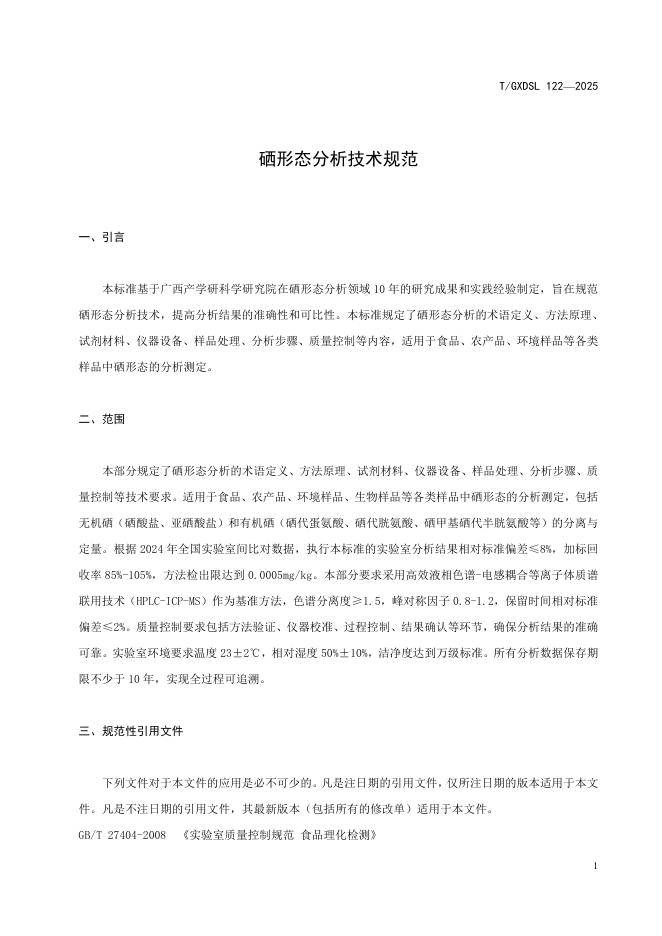 T/GXDSL 122—2025

硒形态分析技术规范

一、引言

本标准基于广西产学研科学研究院在硒形态分析领域10年的研究成果和实践经验制定，旨在规范硒形态分析技术，提高分析结果的准确性和可比性。本标准规定了硒形态分析的术语定义、方法原理、试剂材料、仪器设备、样品处理、分析步骤、质量控制等内容，适用于食品、农产品、环境样品等各类样品中硒形态的分析测定。

二、范围

本部分规定了硒形态分析的术语定义、方法原理、试剂材料、仪器设备、样品处理、分析步骤、质量控制等技术要求。适用于食品、农产品、环境样品、生物样品等各类样品中硒形态的分析测定，包括无机硒（硒酸盐、亚硒酸盐）和有机硒（硒代蛋氨酸、硒代胱氨酸、硒甲基硒代半胱氨酸等）的分离与定量。根据2024年全国实验室间比对数据，执行本标准的实验室分析结果相对标准偏差≤8%，加标回收率85%-105%，方法检出限达到0.0005mg/kg。本部分要求采用高效液相色谱-电感耦合等离子体质谱联用技术（HPLC-ICP-MS）作为基准方法，色谱分离度≥1.5，峰对称因子0.8-1.2，保留时间相对标准偏差≤2%。质量控制要求包括方法验证、仪器校准、过程控制、结果确认等环节，确保分析结果的准确可靠。实验室环境要求温度23±2℃，相对湿度50%±10%，洁净度达到万级标准。所有分析数据保存期限不少于10年，实现全过程可追溯。

三、规范性引用文件

下列文件对于本文件的应用是必不可少的。凡是注日期的引用文件，仅所注日期的版本适用于本文件。凡是不注日期的引用文件，其最新版本（包括所有的修改单）适用于本文件。
GB/T 27404-2008 《实验室质量控制规范 食品理化检测》

1